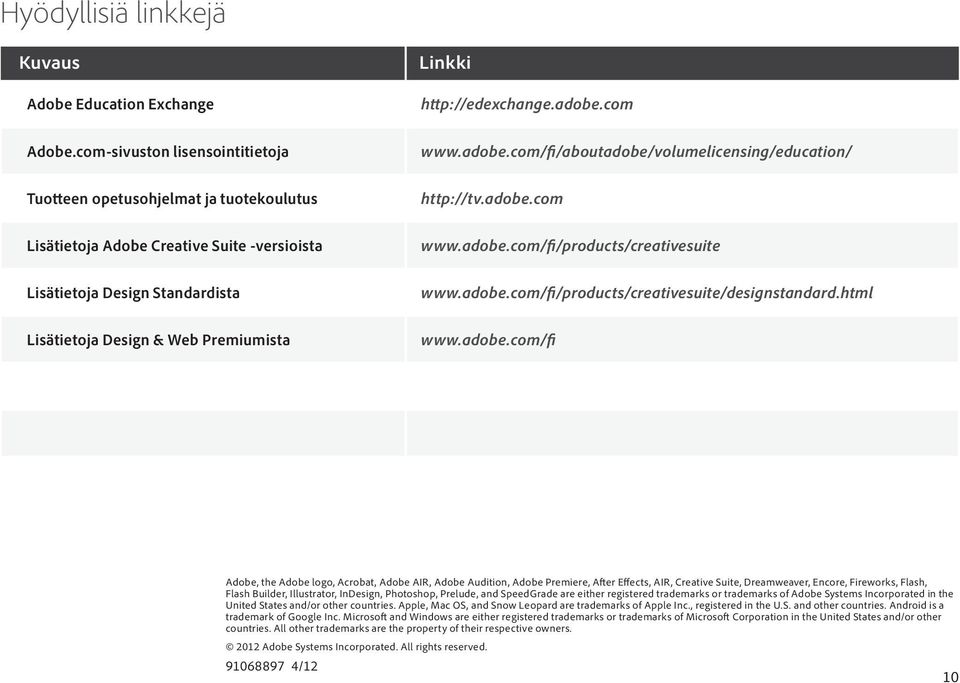 Hyödyllisiä linkkejä

| Kuvaus | Linkki |
|---|---|
| Adobe Education Exchange | http://edexchange.adobe.com |
| Adobe.com-sivuston lisensointitietoja | www.adobe.com/fi/aboutadobe/volumelicensing/education/ |
| Tuotteen opetusohjelmat ja tuotekoulutus | http://tv.adobe.com |
| Lisätietoja Adobe Creative Suite -versioista | www.adobe.com/fi/products/creativesuite |
| Lisätietoja Design Standardista | www.adobe.com/fi/products/creativesuite/designstandard.html |
| Lisätietoja Design & Web Premiumista | www.adobe.com/fi |

Adobe, the Adobe logo, Acrobat, Adobe AIR, Adobe Audition, Adobe Premiere, After Effects, AIR, Creative Suite, Dreamweaver, Encore, Fireworks, Flash, Flash Builder, Illustrator, InDesign, Photoshop, Prelude, and SpeedGrade are either registered trademarks or trademarks of Adobe Systems Incorporated in the United States and/or other countries. Apple, Mac OS, and Snow Leopard are trademarks of Apple Inc., registered in the U.S. and other countries. Android is a trademark of Google Inc. Microsoft and Windows are either registered trademarks or trademarks of Microsoft Corporation in the United States and/or other countries. All other trademarks are the property of their respective owners.

© 2012 Adobe Systems Incorporated. All rights reserved.

91068897 4/12

10